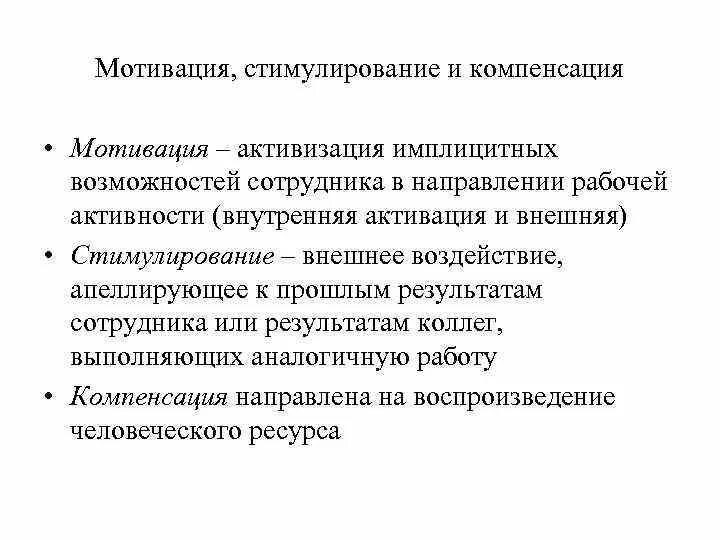 Мотивация, стимулирование и компенсация

• Мотивация – активизация имплицитных возможностей сотрудника в направлении рабочей активности (внутренняя активация и внешняя)
• Стимулирование – внешнее воздействие, апеллирующее к прошлым результатам сотрудника или результатам коллег, выполняющих аналогичную работу
• Компенсация направлена на воспроизведение человеческого ресурса